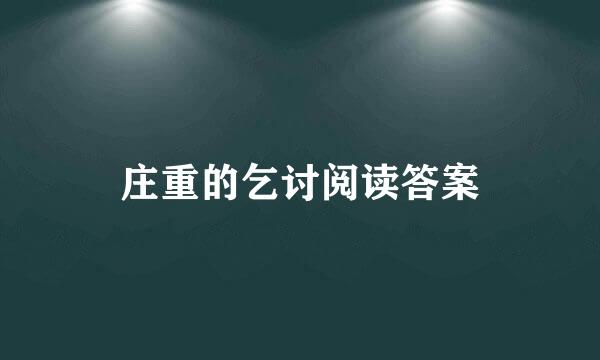 庄重的乞讨阅读答案